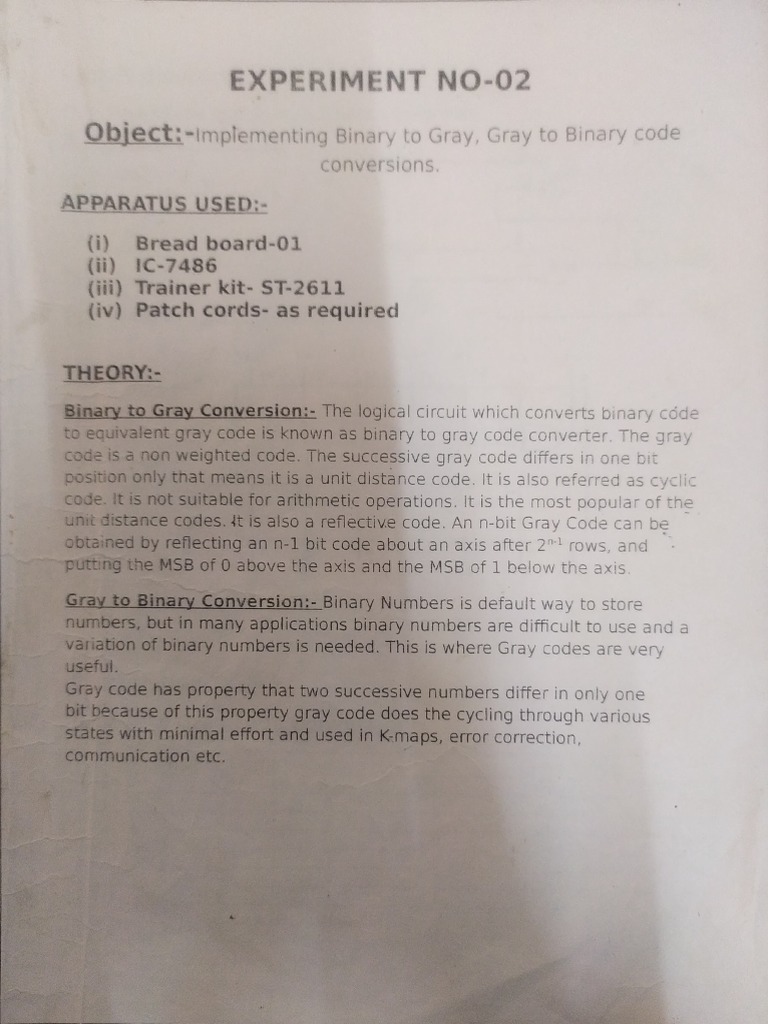 EXPERIMENT NO-02

Object:-Implementing Binary to Gray, Gray to Binary code conversions.

APPARATUS USED:-

(i) Bread board-01
(ii) IC-7486
(iii) Trainer kit- ST-2611
(iv) Patch cords- as required

THEORY:-

Binary to Gray Conversion:- The logical circuit which converts binary code to equivalent gray code is known as binary to gray code converter. The gray code is a non weighted code. The successive gray code differs in one bit position only that means it is a unit distance code. It is also referred as cyclic code. It is not suitable for arithmetic operations. It is the most popular of the unit distance codes. It is also a reflective code. An n-bit Gray Code can be obtained by reflecting an n-1 bit code about an axis after $2^{n-1}$ rows, and putting the MSB of 0 above the axis and the MSB of 1 below the axis.

Gray to Binary Conversion:- Binary Numbers is default way to store numbers, but in many applications binary numbers are difficult to use and a variation of binary numbers is needed. This is where Gray codes are very useful.
Gray code has property that two successive numbers differ in only one bit because of this property gray code does the cycling through various states with minimal effort and used in K-maps, error correction, communication etc.